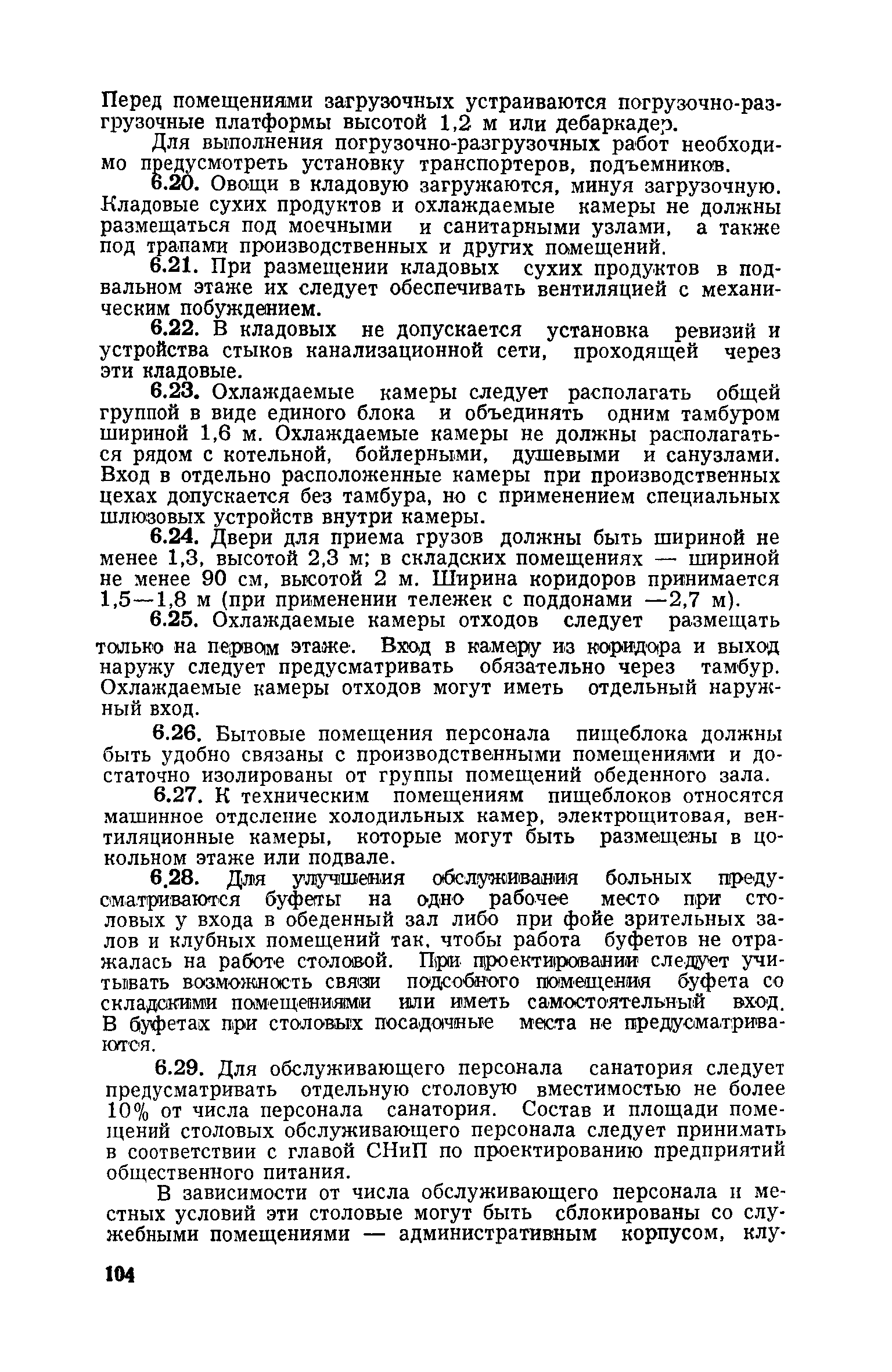 Перед помещениями загрузочных устраиваются погрузочно-разгрузочные платформы высотой 1,2 м или дебаркадер.

Для выполнения погрузочно-разгрузочных работ необходимо предусмотреть установку транспортеров, подъемников.

6.20. Овощи в кладовую загружаются, минуя загрузочную. Кладовые сухих продуктов и охлаждаемые камеры не должны размещаться под моечными и санитарными узлами, а также под трапами производственных и других помещений.

6.21. При размещении кладовых сухих продуктов в подвальном этаже их следует обеспечивать вентиляцией с механическим побуждением.

6.22. В кладовых не допускается установка ревизий и устройства стыков канализационной сети, проходящей через эти кладовые.

6.23. Охлаждаемые камеры следует располагать общей группой в виде единого блока и объединять одним тамбуром шириной 1,6 м. Охлаждаемые камеры не должны располагаться рядом с котельной, бойлерными, душевыми и санузлами. Вход в отдельно расположенные камеры при производственных цехах допускается без тамбура, но с применением специальных шлюзовых устройств внутри камеры.

6.24. Двери для приема грузов должны быть шириной не менее 1,3, высотой 2,3 м; в складских помещениях — шириной не менее 90 см, высотой 2 м. Ширина коридоров принимается 1,5—1,8 м (при применении тележек с поддонами —2,7 м).

6.25. Охлаждаемые камеры отходов следует размещать только на первом этаже. Вход в камеру из коридора и выход наружу следует предусматривать обязательно через тамбур. Охлаждаемые камеры отходов могут иметь отдельный наружный вход.

6.26. Бытовые помещения персонала пищеблока должны быть удобно связаны с производственными помещениями и достаточно изолированы от группы помещений обеденного зала.

6.27. К техническим помещениям пищеблоков относятся машинное отделение холодильных камер, электрощитовая, вентиляционные камеры, которые могут быть размещены в цокольном этаже или подвале.

6.28. Для улучшения обслуживания больных предусматриваются буфеты на одно рабочее место при столовых у входа в обеденный зал либо при фойе зрительных залов и клубных помещений так, чтобы работа буфетов не отражалась на работе столовой. При проектировании следует учитывать возможность связи подсобного помещения буфета со складскими помещениями или иметь самостоятельный вход. В буфетах при столовых посадочные места не предусматриваются.

6.29. Для обслуживающего персонала санатория следует предусматривать отдельную столовую вместимостью не более 10% от числа персонала санатория. Состав и площади помещений столовых обслуживающего персонала следует принимать в соответствии с главой СНиП по проектированию предприятий общественного питания.

В зависимости от числа обслуживающего персонала и местных условий эти столовые могут быть сблокированы со служебными помещениями — административным корпусом, клу-

104